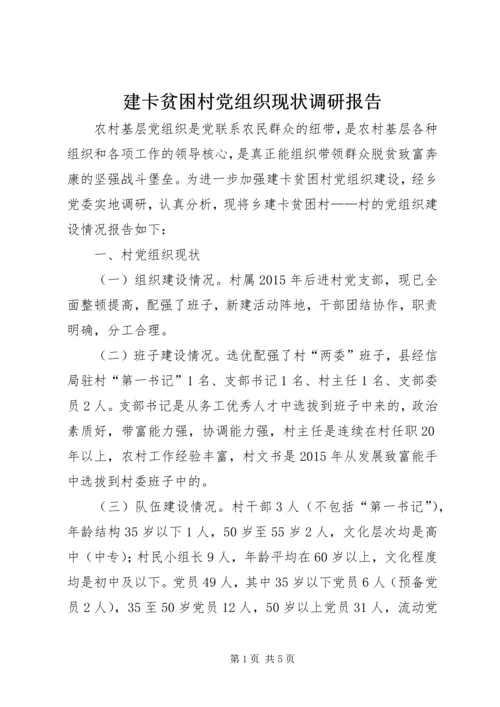 建卡贫困村党组织现状调研报告

农村基层党组织是党联系农民群众的纽带，是农村基层各种组织和各项工作的领导核心，是真正能组织带领群众脱贫致富奔康的坚强战斗堡垒。为进一步加强建卡贫困村党组织建设，经乡党委实地调研，认真分析，现将乡建卡贫困村——村的党组织建设情况报告如下：

一、村党组织现状

（一）组织建设情况。村属2015年后进村党支部，现已全面整顿提高，配强了班子，新建活动阵地，干部团结协作，职责明确，分工合理。

（二）班子建设情况。选优配强了村“两委”班子，县经信局驻村“第一书记”1名、支部书记1名、村主任1名、支部委员2人。支部书记是从务工优秀人才中选拔到班子中来的，政治素质好，带富能力强，协调能力强，村主任是连续在村任职20年以上，农村工作经验丰富，村文书是2015年从发展致富能手中选拔到村委班子中的。

（三）队伍建设情况。村干部3人（不包括“第一书记”），年龄结构35岁以下1人，50岁至55岁2人，文化层次均是高中（中专）；村民小组长9人，年龄平均在60岁以上，文化程度均是初中及以下。党员49人，其中35岁以下党员6人（预备党员2人），35至50岁党员12人，50岁以上党员31人，流动党

第1页 共5页